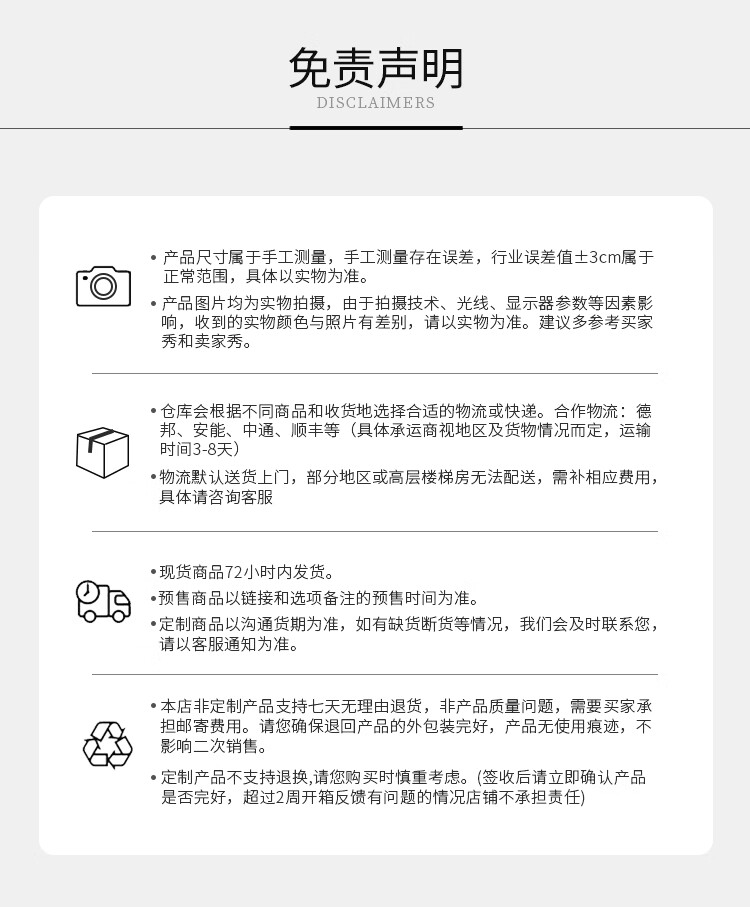 免责声明
DISCLAIMERS

• 产品尺寸属于手工测量，手工测量存在误差，行业误差值±3cm属于正常范围，具体以实物为准。
• 产品图片均为实物拍摄，由于拍摄技术、光线、显示器参数等因素影响，收到的实物颜色与照片有差别，请以实物为准。建议多参考买家秀和卖家秀。

• 仓库会根据不同商品和收货地选择合适的物流或快递。合作物流：德邦、安能、中通、顺丰等（具体承运商视地区及货物情况而定，运输时间3-8天）
• 物流默认送货上门，部分地区或高层楼梯房无法配送，需补相应费用，具体请咨询客服

• 现货商品72小时内发货。
• 预售商品以链接和选项备注的预售时间为准。
• 定制商品以沟通货期为准，如有缺货断货等情况，我们会及时联系您，请以客服通知为准。

• 本店非定制产品支持七天无理由退货，非产品质量问题，需要买家承担邮寄费用。请您确保退回产品的外包装完好，产品无使用痕迹，不影响二次销售。
• 定制产品不支持退换,请您购买时慎重考虑。(签收后请立即确认产品是否完好，超过2周开箱反馈有问题的情况店铺不承担责任)